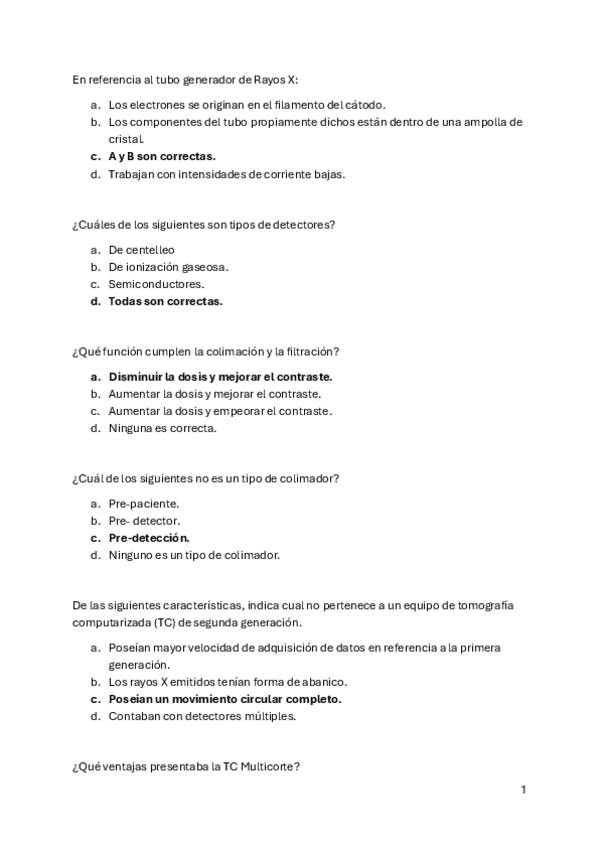 En referencia al tubo generador de Rayos X:

a. Los electrones se originan en el filamento del cátodo.
b. Los componentes del tubo propiamente dichos están dentro de una ampolla de cristal.
c. A y B son correctas.
d. Trabajan con intensidades de corriente bajas.

¿Cuáles de los siguientes son tipos de detectores?

a. De centelleo
b. De ionización gaseosa.
c. Semiconductores.
d. Todas son correctas.

¿Qué función cumplen la colimación y la filtración?

a. Disminuir la dosis y mejorar el contraste.
b. Aumentar la dosis y mejorar el contraste.
c. Aumentar la dosis y empeorar el contraste.
d. Ninguna es correcta.

¿Cuál de los siguientes no es un tipo de colimador?

a. Pre-paciente.
b. Pre- detector.
c. Pre-detección.
d. Ninguno es un tipo de colimador.

De las siguientes características, indica cual no pertenece a un equipo de tomografía computarizada (TC) de segunda generación.

a. Poseían mayor velocidad de adquisición de datos en referencia a la primera generación.
b. Los rayos X emitidos tenían forma de abanico.
c. Poseían un movimiento circular completo.
d. Contaban con detectores múltiples.

¿Qué ventajas presentaba la TC Multicorte?

1